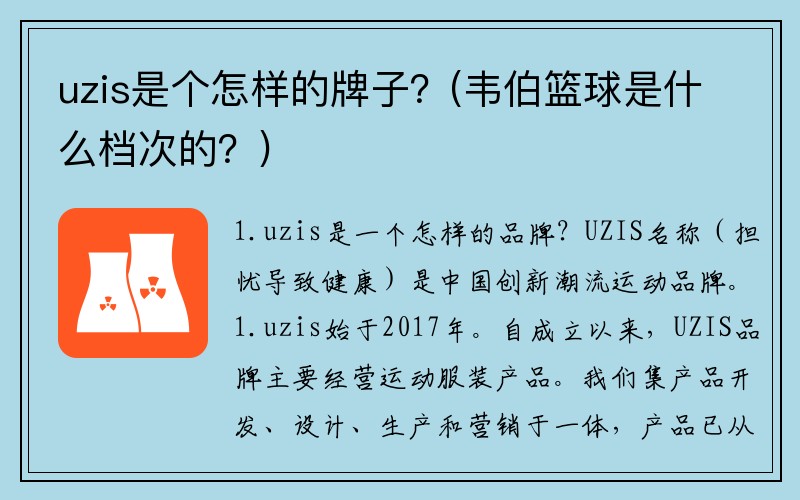 uzis是个怎样的牌子?（韦伯篮球是什么档次的？）

1.uzis是一个怎样的品牌? UZIS名称（担忧导致健康）是中国创新潮流运动品牌。1.uzis始于2017年。自成立以来，UZIS品牌主要经营运动服装产品。我们集产品开发、设计、生产和营销于一体，产品已从